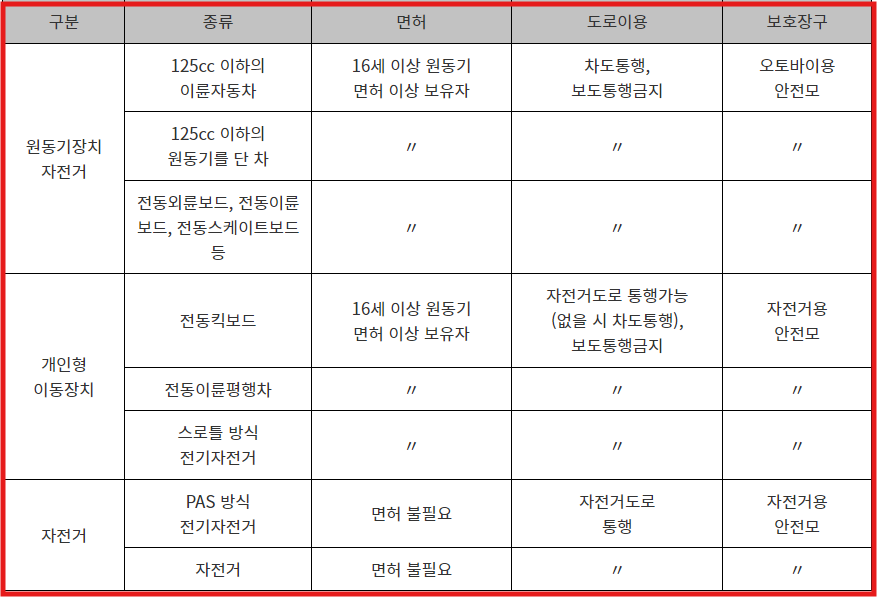 | 구분 | 종류 | 면허 | 도로이용 | 보호장구 |
|---|---|---|---|---|
| 원동기장치 자전거 | 125cc 이하의 이륜자동차 | 16세 이상 원동기 면허 이상 보유자 | 차도통행, 보도통행금지 | 오토바이용 안전모 |
| | 125cc 이하의 원동기를 단 차 | 〃 | 〃 | 〃 |
| | 전동외륜보드, 전동이륜보드, 전동스케이트보드 등 | 〃 | 〃 | 〃 |
| 개인형 이동장치 | 전동킥보드 | 16세 이상 원동기 면허 이상 보유자 | 자전거도로 통행가능 (없을 시 차도통행), 보도통행금지 | 자전거용 안전모 |
| | 전동이륜평행차 | 〃 | 〃 | 〃 |
| | 스로틀 방식 전기자전거 | 〃 | 〃 | 〃 |
| 자전거 | PAS 방식 전기자전거 | 면허 불필요 | 자전거도로 통행 | 자전거용 안전모 |
| | 자전거 | 면허 불필요 | 〃 | 〃 |